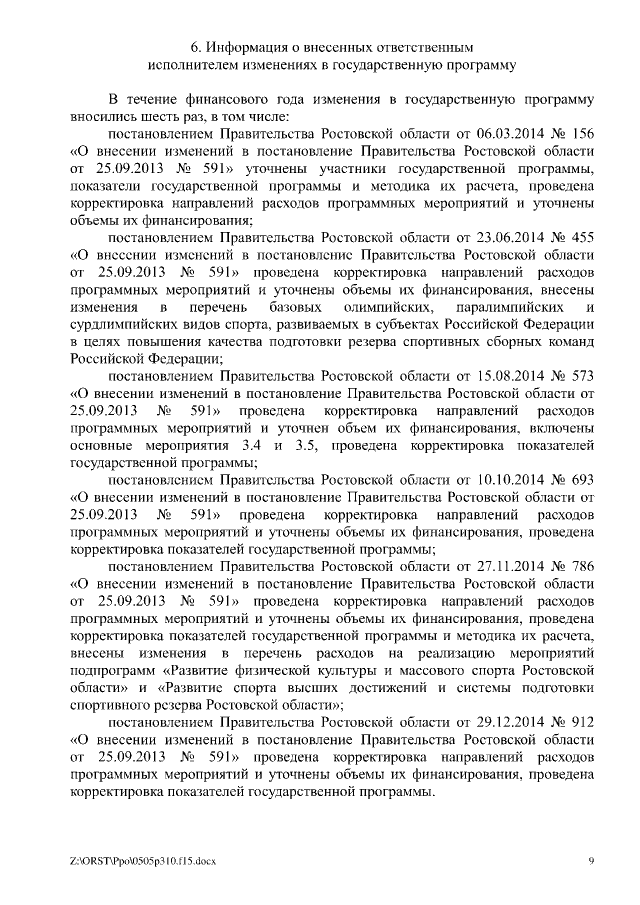 6. Информация о внесенных ответственным исполнителем изменениях в государственную программу

В течение финансового года изменения в государственную программу вносились шесть раз, в том числе:

постановлением Правительства Ростовской области от 06.03.2014 № 156 «О внесении изменений в постановление Правительства Ростовской области от 25.09.2013 № 591» уточнены участники государственной программы, показатели государственной программы и методика их расчета, проведена корректировка направлений расходов программных мероприятий и уточнены объемы их финансирования;

постановлением Правительства Ростовской области от 23.06.2014 № 455 «О внесении изменений в постановление Правительства Ростовской области от 25.09.2013 № 591» проведена корректировка направлений расходов программных мероприятий и уточнены объемы их финансирования, внесены изменения в перечень базовых олимпийских, паралимпийских и сурдлимпийских видов спорта, развиваемых в субъектах Российской Федерации в целях повышения качества подготовки резерва спортивных сборных команд Российской Федерации;

постановлением Правительства Ростовской области от 15.08.2014 № 573 «О внесении изменений в постановление Правительства Ростовской области от 25.09.2013 № 591» проведена корректировка направлений расходов программных мероприятий и уточнен объем их финансирования, включены основные мероприятия 3.4 и 3.5, проведена корректировка показателей государственной программы;

постановлением Правительства Ростовской области от 10.10.2014 № 693 «О внесении изменений в постановление Правительства Ростовской области от 25.09.2013 № 591» проведена корректировка направлений расходов программных мероприятий и уточнены объемы их финансирования, проведена корректировка показателей государственной программы;

постановлением Правительства Ростовской области от 27.11.2014 № 786 «О внесении изменений в постановление Правительства Ростовской области от 25.09.2013 № 591» проведена корректировка направлений расходов программных мероприятий и уточнены объемы их финансирования, проведена корректировка показателей государственной программы и методика их расчета, внесены изменения в перечень расходов на реализацию мероприятий подпрограмм «Развитие физической культуры и массового спорта Ростовской области» и «Развитие спорта высших достижений и системы подготовки спортивного резерва Ростовской области»;

постановлением Правительства Ростовской области от 29.12.2014 № 912 «О внесении изменений в постановление Правительства Ростовской области от 25.09.2013 № 591» проведена корректировка направлений расходов программных мероприятий и уточнены объемы их финансирования, проведена корректировка показателей государственной программы.

Z:\ORST\Ppo\0505p310.f15.docx 9